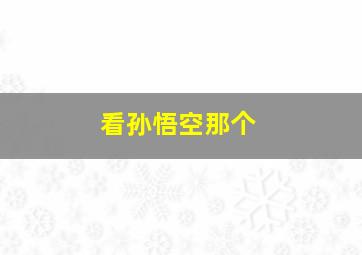 看孙悟空那个